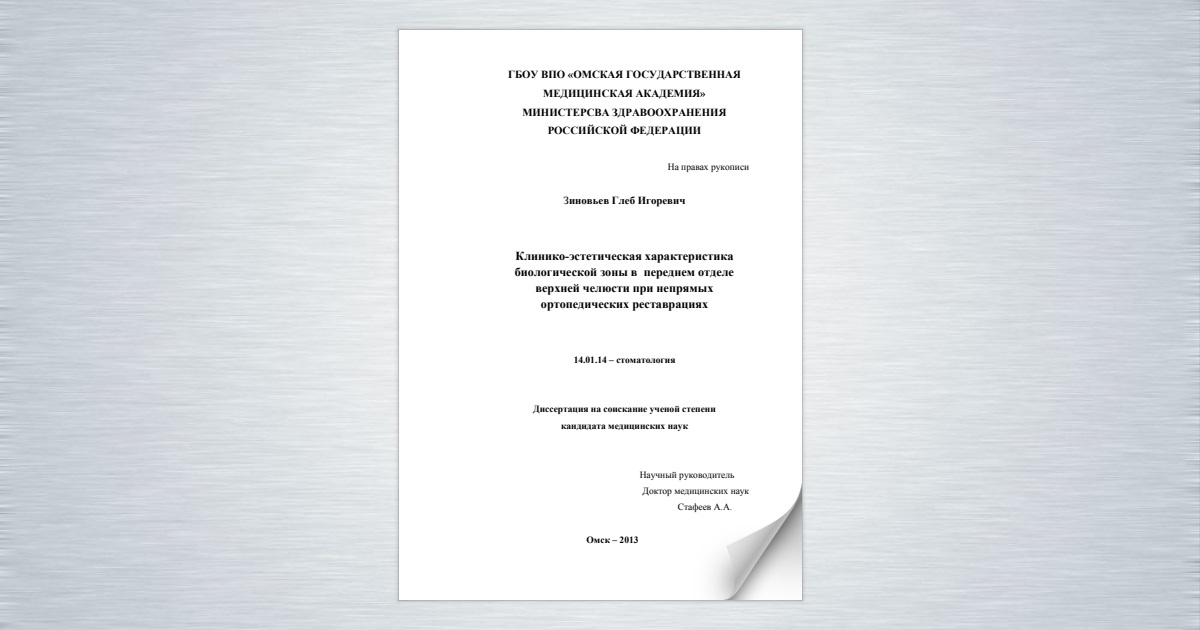 ГБОУ ВПО «ОМСКАЯ ГОСУДАРСТВЕННАЯ МЕДИЦИНСКАЯ АКАДЕМИЯ» МИНИСТЕРСВА ЗДРАВООХРАНЕНИЯ РОССИЙСКОЙ ФЕДЕРАЦИИ

На правах рукописи

Зиновьев Глеб Игоревич

Клинико-эстетическая характеристика биологической зоны в переднем отделе верхней челюсти при непрямых ортопедических реставрациях

14.01.14 – стоматология

Диссертация на соискание ученой степени кандидата медицинских наук

Научный руководитель
Доктор медицинских наук
Стафеев А.А.

Омск – 2013